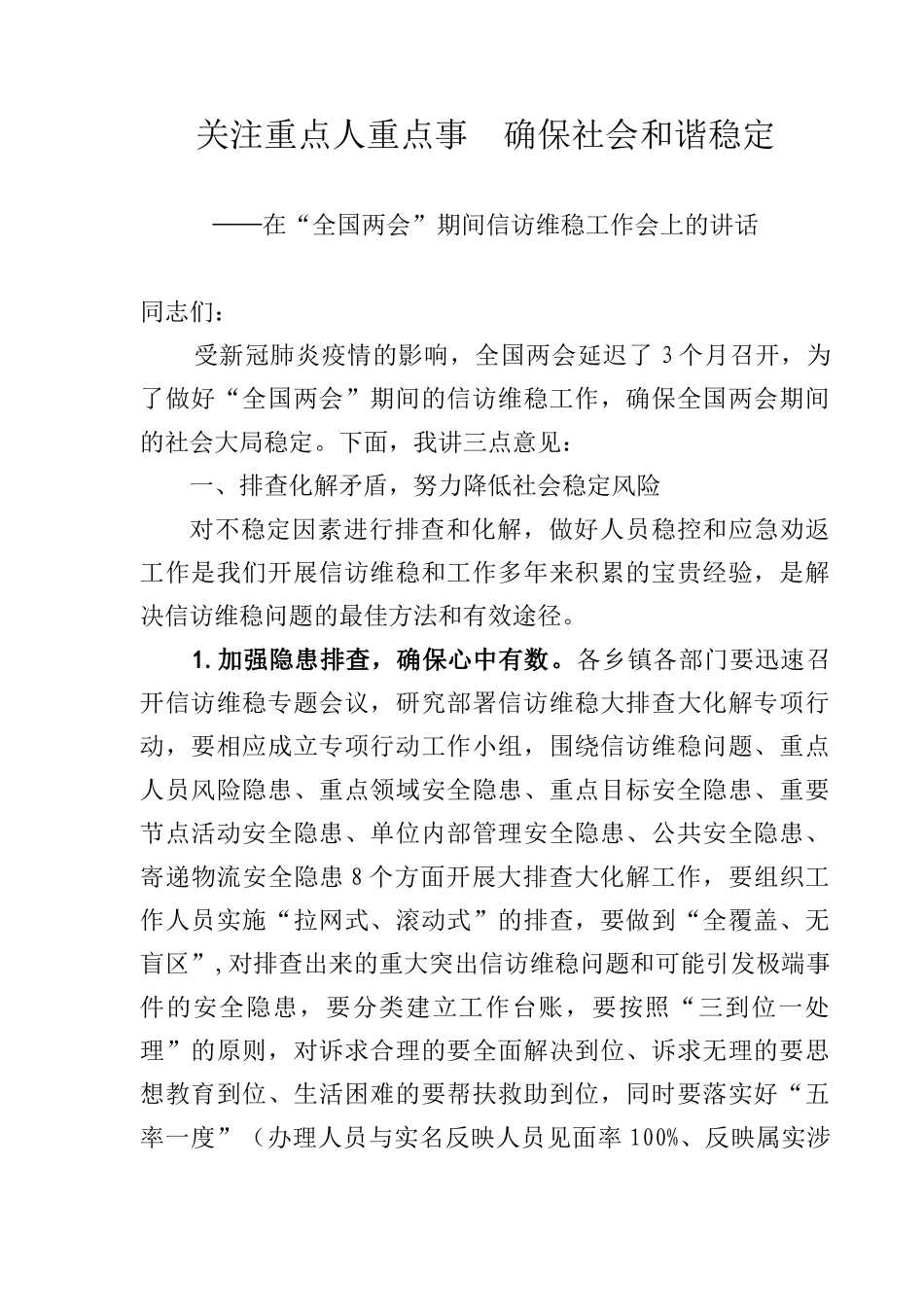 关注重点人重点事　确保社会和谐稳定

——在“全国两会”期间信访维稳工作会上的讲话

同志们：

受新冠肺炎疫情的影响，全国两会延迟了 3 个月召开，为了做好“全国两会”期间的信访维稳工作，确保全国两会期间的社会大局稳定。下面，我讲三点意见：

一、排查化解矛盾，努力降低社会稳定风险

对不稳定因素进行排查和化解，做好人员稳控和应急劝返工作是我们开展信访维稳和工作多年来积累的宝贵经验，是解决信访维稳问题的最佳方法和有效途径。

1.加强隐患排查，确保心中有数。各乡镇各部门要迅速召开信访维稳专题会议，研究部署信访维稳大排查大化解专项行动，要相应成立专项行动工作小组，围绕信访维稳问题、重点人员风险隐患、重点领域安全隐患、重点目标安全隐患、重要节点活动安全隐患、单位内部管理安全隐患、公共安全隐患、寄递物流安全隐患 8 个方面开展大排查大化解工作，要组织工作人员实施“拉网式、滚动式”的排查，要做到“全覆盖、无盲区”，对排查出来的重大突出信访维稳问题和可能引发极端事件的安全隐患，要分类建立工作台账，要按照“三到位一处理”的原则，对诉求合理的要全面解决到位、诉求无理的要思想教育到位、生活困难的要帮扶救助到位，同时要落实好“五率一度”（办理人员与实名反映人员见面率 100%、反映属实涉